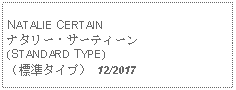 NATALIE CERTAIN
ナタリー・サーティーン
(STANDARD TYPE)
（標準タイプ） 12/2017